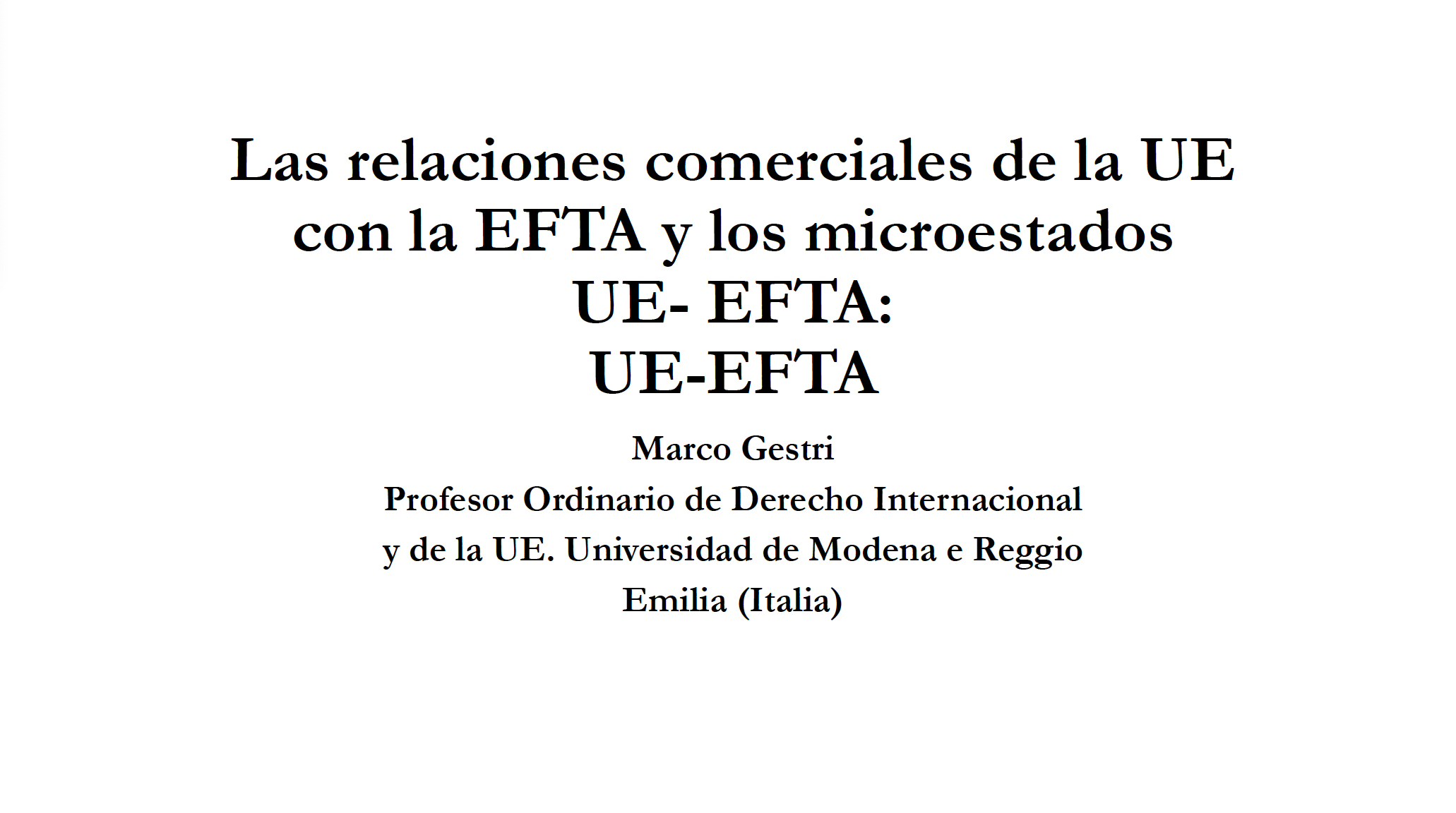 Las relaciones comerciales de la UE con la EFTA y los microestados
UE- EFTA:
UE-EFTA

Marco Gestri
Profesor Ordinario de Derecho Internacional y de la UE. Universidad de Modena e Reggio Emilia (Italia)